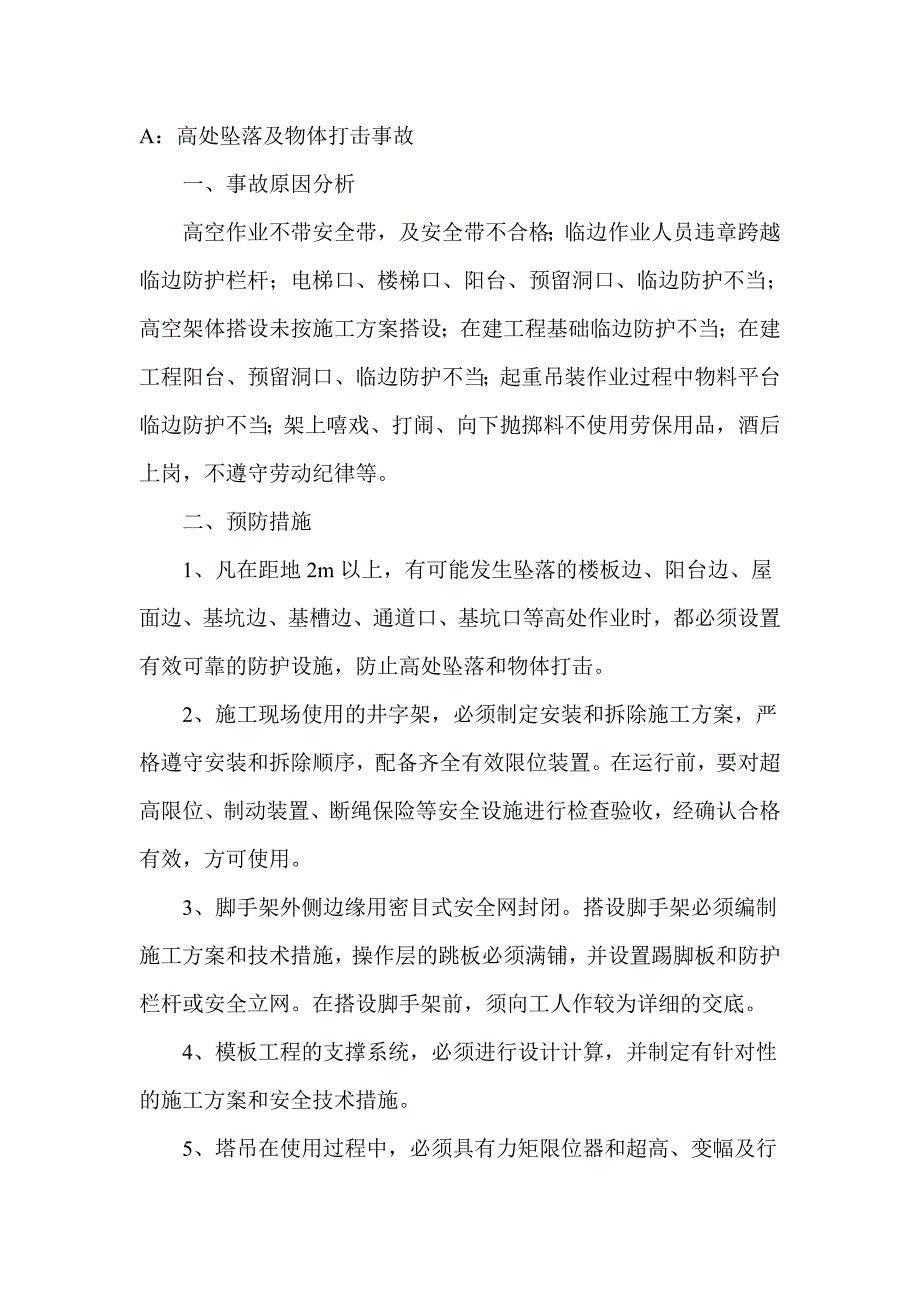 A：高处坠落及物体打击事故

一、事故原因分析

高空作业不带安全带，及安全带不合格；临边作业人员违章跨越临边防护栏杆；电梯口、楼梯口、阳台、预留洞口、临边防护不当；高空架体搭设未按施工方案搭设；在建工程基础临边防护不当；在建工程阳台、预留洞口、临边防护不当；起重吊装作业过程中物料平台临边防护不当；架上嘻戏、打闹、向下抛掷料不使用劳保用品，酒后上岗，不遵守劳动纪律等。

二、预防措施

1、凡在距地 2m 以上，有可能发生坠落的楼板边、阳台边、屋面边、基坑边、基槽边、通道口、基坑口等高处作业时，都必须设置有效可靠的防护设施，防止高处坠落和物体打击。

2、施工现场使用的井字架，必须制定安装和拆除施工方案，严格遵守安装和拆除顺序，配备齐全有效限位装置。在运行前，要对超高限位、制动装置、断绳保险等安全设施进行检查验收，经确认合格有效，方可使用。

3、脚手架外侧边缘用密目式安全网封闭。搭设脚手架必须编制施工方案和技术措施，操作层的跳板必须满铺，并设置踢脚板和防护栏杆或安全立网。在搭设脚手架前，须向工人作较为详细的交底。

4、模板工程的支撑系统，必须进行设计计算，并制定有针对性的施工方案和安全技术措施。

5、塔吊在使用过程中，必须具有力矩限位器和超高、变幅及行